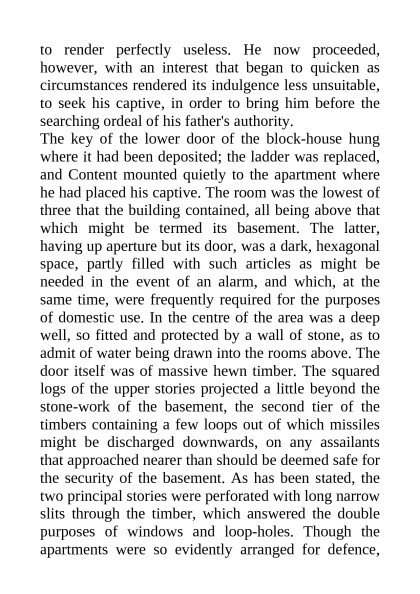 to render perfectly useless. He now proceeded, however, with an interest that began to quicken as circumstances rendered its indulgence less unsuitable, to seek his captive, in order to bring him before the searching ordeal of his father's authority.
The key of the lower door of the block-house hung where it had been deposited; the ladder was replaced, and Content mounted quietly to the apartment where he had placed his captive. The room was the lowest of three that the building contained, all being above that which might be termed its basement. The latter, having up aperture but its door, was a dark, hexagonal space, partly filled with such articles as might be needed in the event of an alarm, and which, at the same time, were frequently required for the purposes of domestic use. In the centre of the area was a deep well, so fitted and protected by a wall of stone, as to admit of water being drawn into the rooms above. The door itself was of massive hewn timber. The squared logs of the upper stories projected a little beyond the stone-work of the basement, the second tier of the timbers containing a few loops out of which missiles might be discharged downwards, on any assailants that approached nearer than should be deemed safe for the security of the basement. As has been stated, the two principal stories were perforated with long narrow slits through the timber, which answered the double purposes of windows and loop-holes. Though the apartments were so evidently arranged for defence,